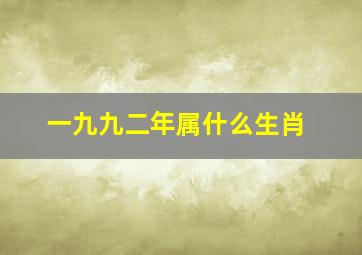 一九九二年属什么生肖